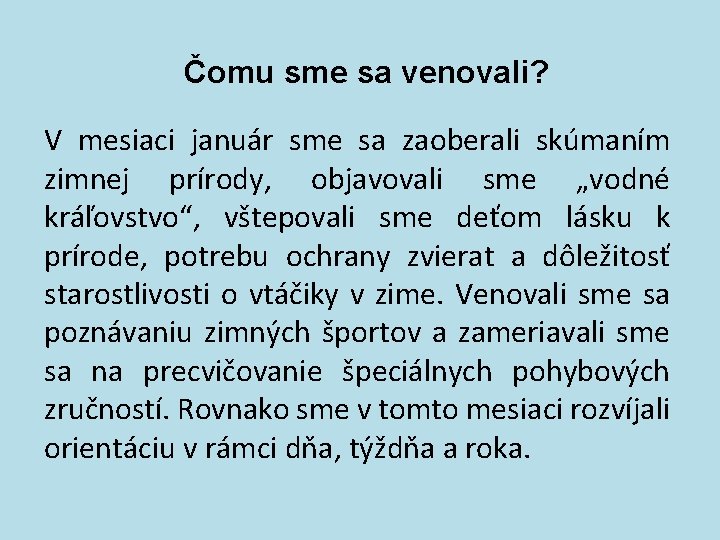 Čomu sme sa venovali?

V mesiaci január sme sa zaoberali skúmaním zimnej prírody, objavovali sme „vodné kráľovstvo“, vštepovali sme deťom lásku k prírode, potrebu ochrany zvierat a dôležitosť starostlivosti o vtáčiky v zime. Venovali sme sa poznávaniu zimných športov a zameriavali sme sa na precvičovanie špeciálnych pohybových zručností. Rovnako sme v tomto mesiaci rozvíjali orientáciu v rámci dňa, týždňa a roka.